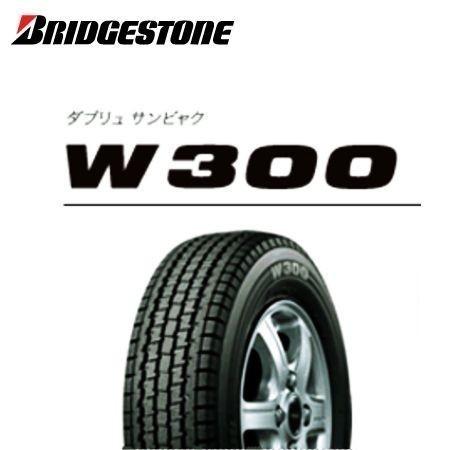 BRIDGESTONE

ダブリュ サンビャク

W300

W300